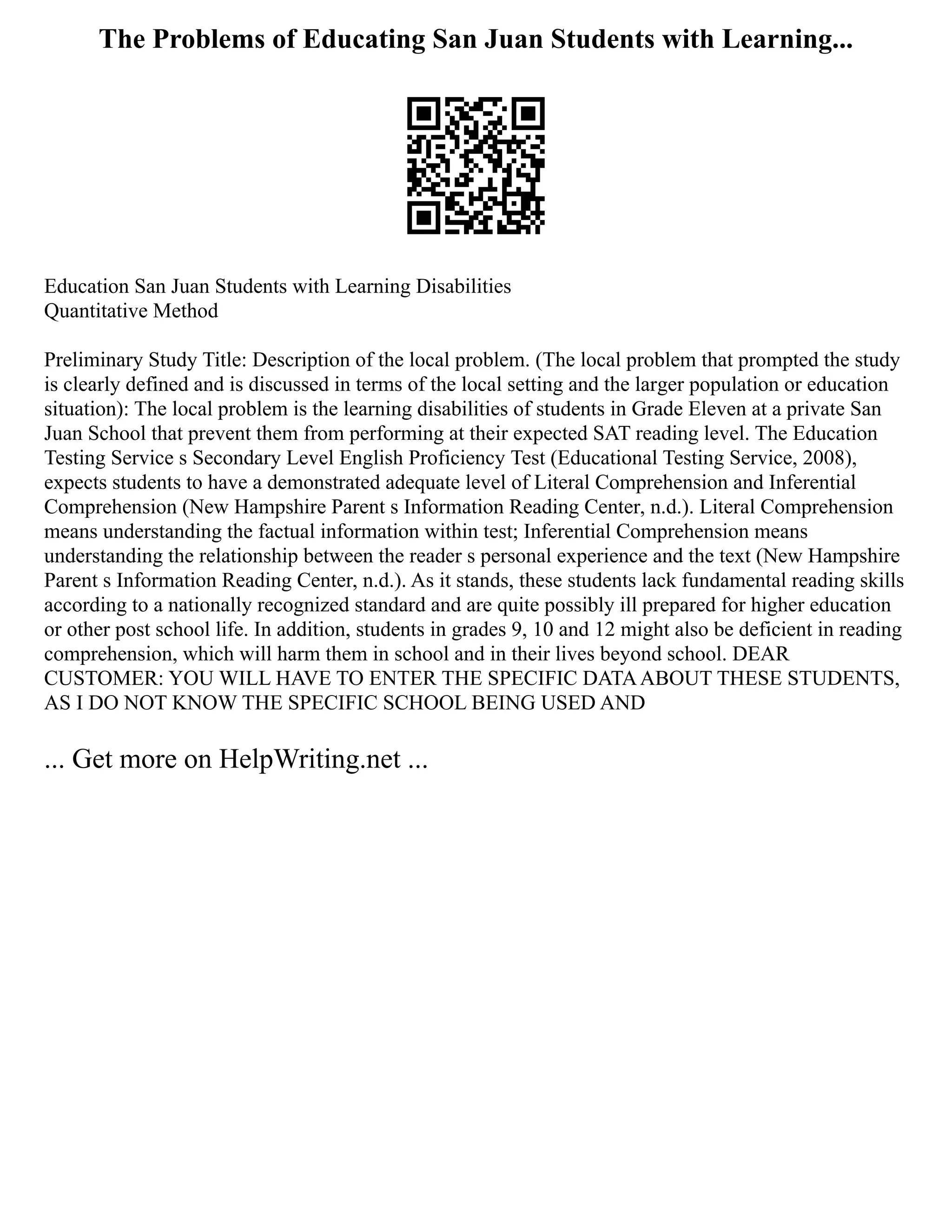 The Problems of Educating San Juan Students with Learning...

Education San Juan Students with Learning Disabilities
Quantitative Method

Preliminary Study Title: Description of the local problem. (The local problem that prompted the study is clearly defined and is discussed in terms of the local setting and the larger population or education situation): The local problem is the learning disabilities of students in Grade Eleven at a private San Juan School that prevent them from performing at their expected SAT reading level. The Education Testing Service s Secondary Level English Proficiency Test (Educational Testing Service, 2008), expects students to have a demonstrated adequate level of Literal Comprehension and Inferential Comprehension (New Hampshire Parent s Information Reading Center, n.d.). Literal Comprehension means understanding the factual information within test; Inferential Comprehension means understanding the relationship between the reader s personal experience and the text (New Hampshire Parent s Information Reading Center, n.d.). As it stands, these students lack fundamental reading skills according to a nationally recognized standard and are quite possibly ill prepared for higher education or other post school life. In addition, students in grades 9, 10 and 12 might also be deficient in reading comprehension, which will harm them in school and in their lives beyond school. DEAR CUSTOMER: YOU WILL HAVE TO ENTER THE SPECIFIC DATA ABOUT THESE STUDENTS, AS I DO NOT KNOW THE SPECIFIC SCHOOL BEING USED AND

... Get more on HelpWriting.net ...